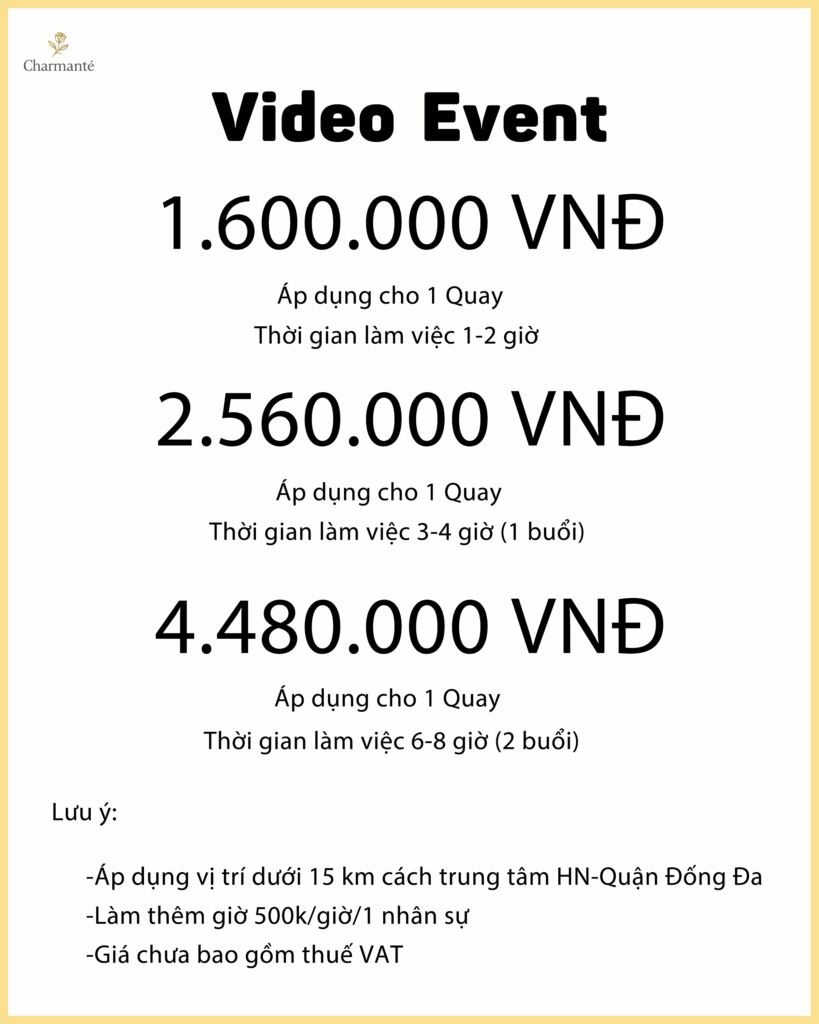 Charmanté

Video Event

1.600.000 VNĐ

Áp dụng cho 1 Quay
Thời gian làm việc 1-2 giờ

2.560.000 VNĐ

Áp dụng cho 1 Quay
Thời gian làm việc 3-4 giờ (1 buổi)

4.480.000 VNĐ

Áp dụng cho 1 Quay
Thời gian làm việc 6-8 giờ (2 buổi)

Lưu ý:

-Áp dụng vị trí dưới 15 km cách trung tâm HN-Quận Đống Đa
-Làm thêm giờ 500k/giờ/1 nhân sự
-Giá chưa bao gồm thuế VAT